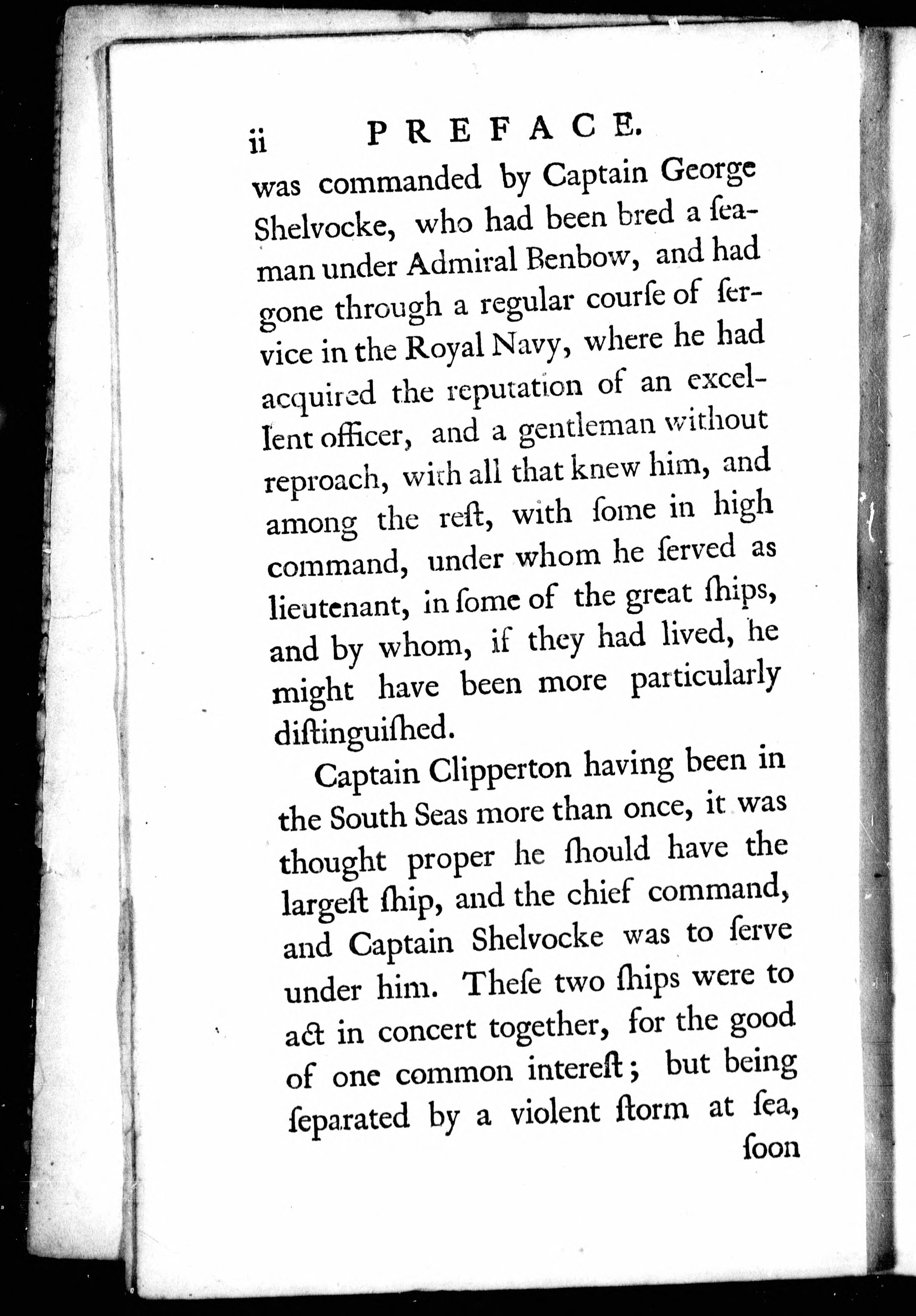 ii PREFACE.

was commanded by Captain George Shelvocke, who had been bred a ſeaman under Admiral Benbow, and had gone through a regular courſe of ſervice in the Royal Navy, where he had acquired the reputation of an excellent officer, and a gentleman without reproach, with all that knew him, and among the reſt, with ſome in high command, under whom he ſerved as lieutenant, in ſome of the great ſhips, and by whom, if they had lived, he might have been more particularly diſtinguiſhed.

Captain Clipperton having been in the South Seas more than once, it was thought proper he ſhould have the largeſt ſhip, and the chief command, and Captain Shelvocke was to ſerve under him. Theſe two ſhips were to act in concert together, for the good of one common intereſt; but being ſeparated by a violent ſtorm at ſea, ſoon